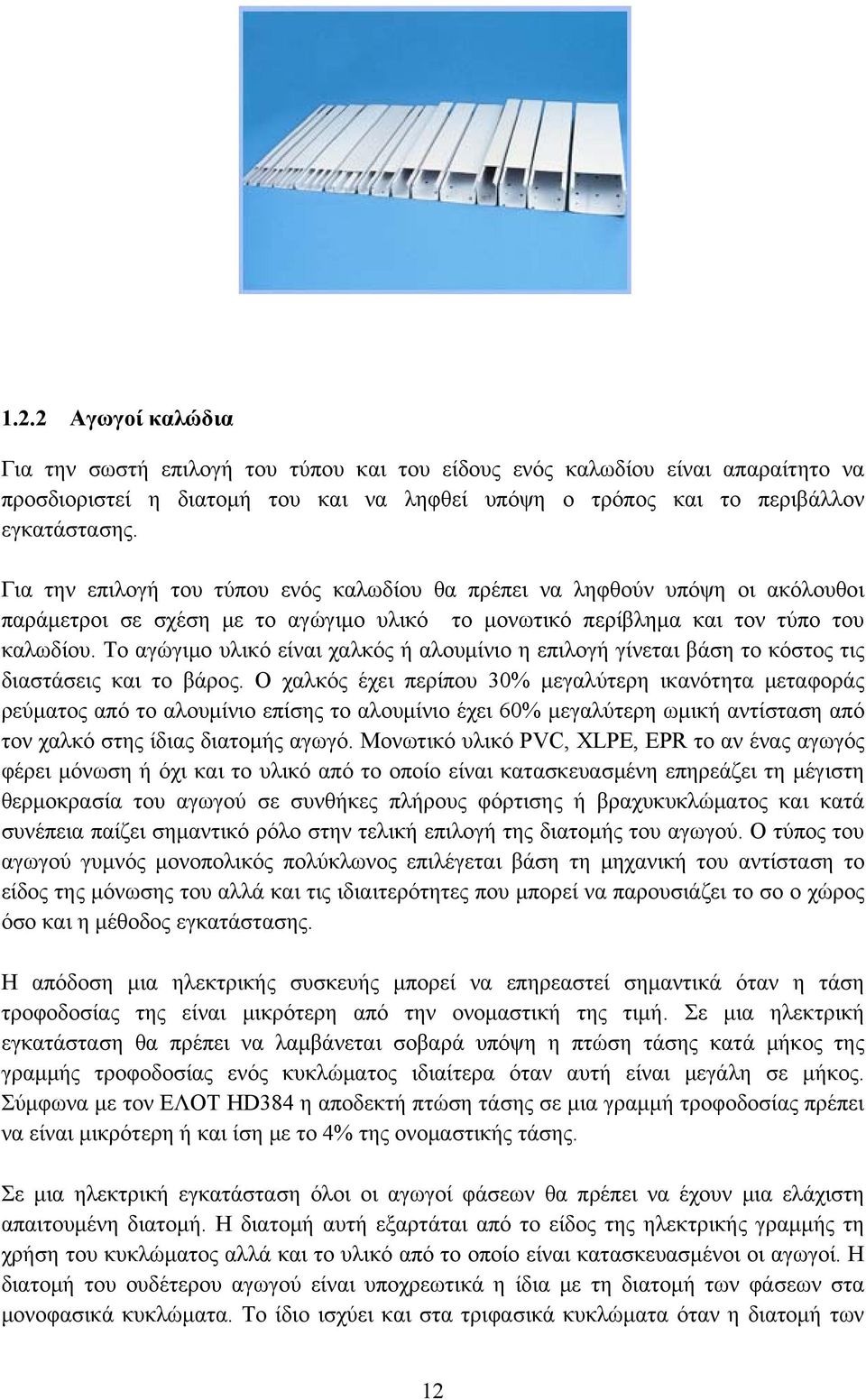 1.2.2 Αγωγοί καλώδια

Για την σωστή επιλογή του τύπου και του είδους ενός καλωδίου είναι απαραίτητο να προσδιοριστεί η διατομή του και να ληφθεί υπόψη ο τρόπος και το περιβάλλον εγκατάστασης.

Για την επιλογή του τύπου ενός καλωδίου θα πρέπει να ληφθούν υπόψη οι ακόλουθοι παράμετροι σε σχέση με το αγώγιμο υλικό το μονωτικό περίβλημα και τον τύπο του καλωδίου. Το αγώγιμο υλικό είναι χαλκός ή αλουμίνιο η επιλογή γίνεται βάση το κόστος τις διαστάσεις και το βάρος. Ο χαλκός έχει περίπου 30% μεγαλύτερη ικανότητα μεταφοράς ρεύματος από το αλουμίνιο επίσης το αλουμίνιο έχει 60% μεγαλύτερη ωμική αντίσταση από τον χαλκό στης ίδιας διατομής αγωγό. Μονωτικό υλικό PVC, XLPE, EPR το αν ένας αγωγός φέρει μόνωση ή όχι και το υλικό από το οποίο είναι κατασκευασμένη επηρεάζει τη μέγιστη θερμοκρασία του αγωγού σε συνθήκες πλήρους φόρτισης ή βραχυκυκλώματος και κατά συνέπεια παίζει σημαντικό ρόλο στην τελική επιλογή της διατομής του αγωγού. Ο τύπος του αγωγού γυμνός μονοπολικός πολύκλωνος επιλέγεται βάση τη μηχανική του αντίσταση το είδος της μόνωσης του αλλά και τις ιδιαιτερότητες που μπορεί να παρουσιάζει το σο ο χώρος όσο και η μέθοδος εγκατάστασης.

Η απόδοση μια ηλεκτρικής συσκευής μπορεί να επηρεαστεί σημαντικά όταν η τάση τροφοδοσίας της είναι μικρότερη από την ονομαστική της τιμή. Σε μια ηλεκτρική εγκατάσταση θα πρέπει να λαμβάνεται σοβαρά υπόψη η πτώση τάσης κατά μήκος της γραμμής τροφοδοσίας ενός κυκλώματος ιδιαίτερα όταν αυτή είναι μεγάλη σε μήκος. Σύμφωνα με τον ΕΛΟΤ HD384 η αποδεκτή πτώση τάσης σε μια γραμμή τροφοδοσίας πρέπει να είναι μικρότερη ή και ίση με το 4% της ονομαστικής τάσης.

Σε μια ηλεκτρική εγκατάσταση όλοι οι αγωγοί φάσεων θα πρέπει να έχουν μια ελάχιστη απαιτουμένη διατομή. Η διατομή αυτή εξαρτάται από το είδος της ηλεκτρικής γραμμής τη χρήση του κυκλώματος αλλά και το υλικό από το οποίο είναι κατασκευασμένοι οι αγωγοί. Η διατομή του ουδέτερου αγωγού είναι υποχρεωτικά η ίδια με τη διατομή των φάσεων στα μονοφασικά κυκλώματα. Το ίδιο ισχύει και στα τριφασικά κυκλώματα όταν η διατομή των

12